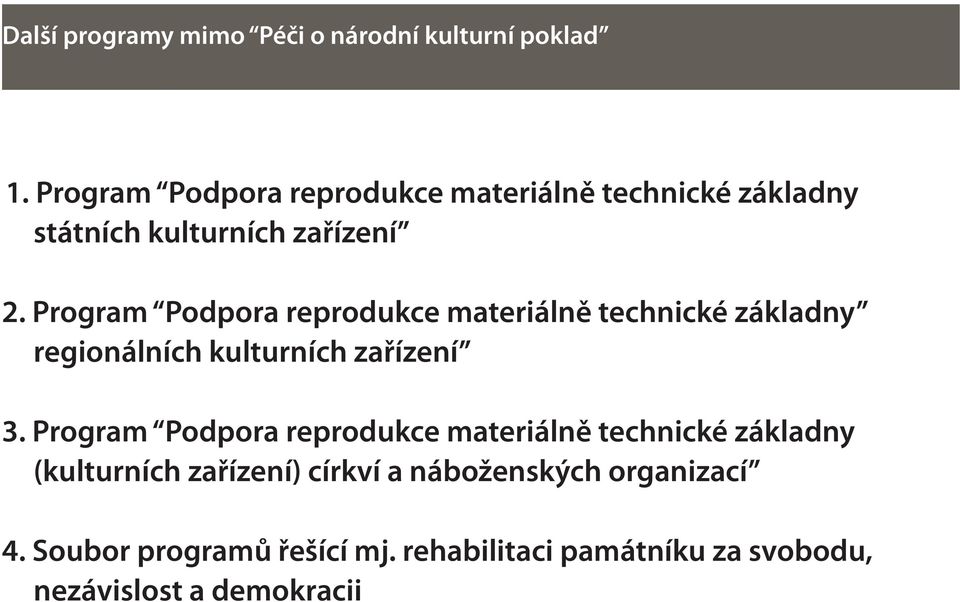 Další programy mimo “Péči o národní kulturní poklad”

1. Program “Podpora reprodukce materiálně technické základny státních kulturních zařízení”

2. Program “Podpora reprodukce materiálně technické základny” regionálních kulturních zařízení”

3. Program “Podpora reprodukce materiálně technické základny (kulturních zařízení) církví a náboženských organizací”

4. Soubor programů řešící mj. rehabilitaci památníku za svobodu, nezávislost a demokracii